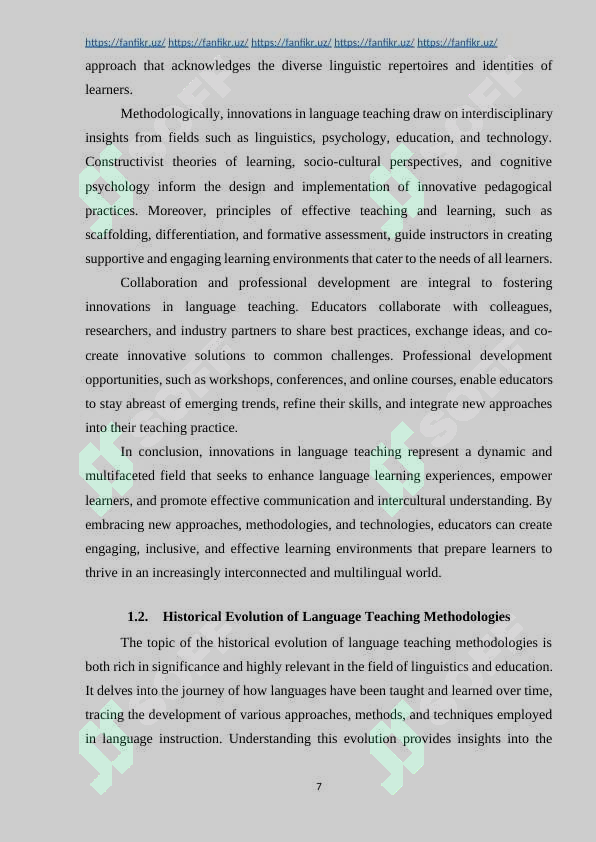 https://fanfikr.uz/ https://fanfikr.uz/ https://fanfikr.uz/ https://fanfikr.uz/ https://fanfikr.uz/

approach that acknowledges the diverse linguistic repertoires and identities of learners.

Methodologically, innovations in language teaching draw on interdisciplinary insights from fields such as linguistics, psychology, education, and technology. Constructivist theories of learning, socio-cultural perspectives, and cognitive psychology inform the design and implementation of innovative pedagogical practices. Moreover, principles of effective teaching and learning, such as scaffolding, differentiation, and formative assessment, guide instructors in creating supportive and engaging learning environments that cater to the needs of all learners.

Collaboration and professional development are integral to fostering innovations in language teaching. Educators collaborate with colleagues, researchers, and industry partners to share best practices, exchange ideas, and co-create innovative solutions to common challenges. Professional development opportunities, such as workshops, conferences, and online courses, enable educators to stay abreast of emerging trends, refine their skills, and integrate new approaches into their teaching practice.

In conclusion, innovations in language teaching represent a dynamic and multifaceted field that seeks to enhance language learning experiences, empower learners, and promote effective communication and intercultural understanding. By embracing new approaches, methodologies, and technologies, educators can create engaging, inclusive, and effective learning environments that prepare learners to thrive in an increasingly interconnected and multilingual world.

1.2. Historical Evolution of Language Teaching Methodologies

The topic of the historical evolution of language teaching methodologies is both rich in significance and highly relevant in the field of linguistics and education. It delves into the journey of how languages have been taught and learned over time, tracing the development of various approaches, methods, and techniques employed in language instruction. Understanding this evolution provides insights into the

7